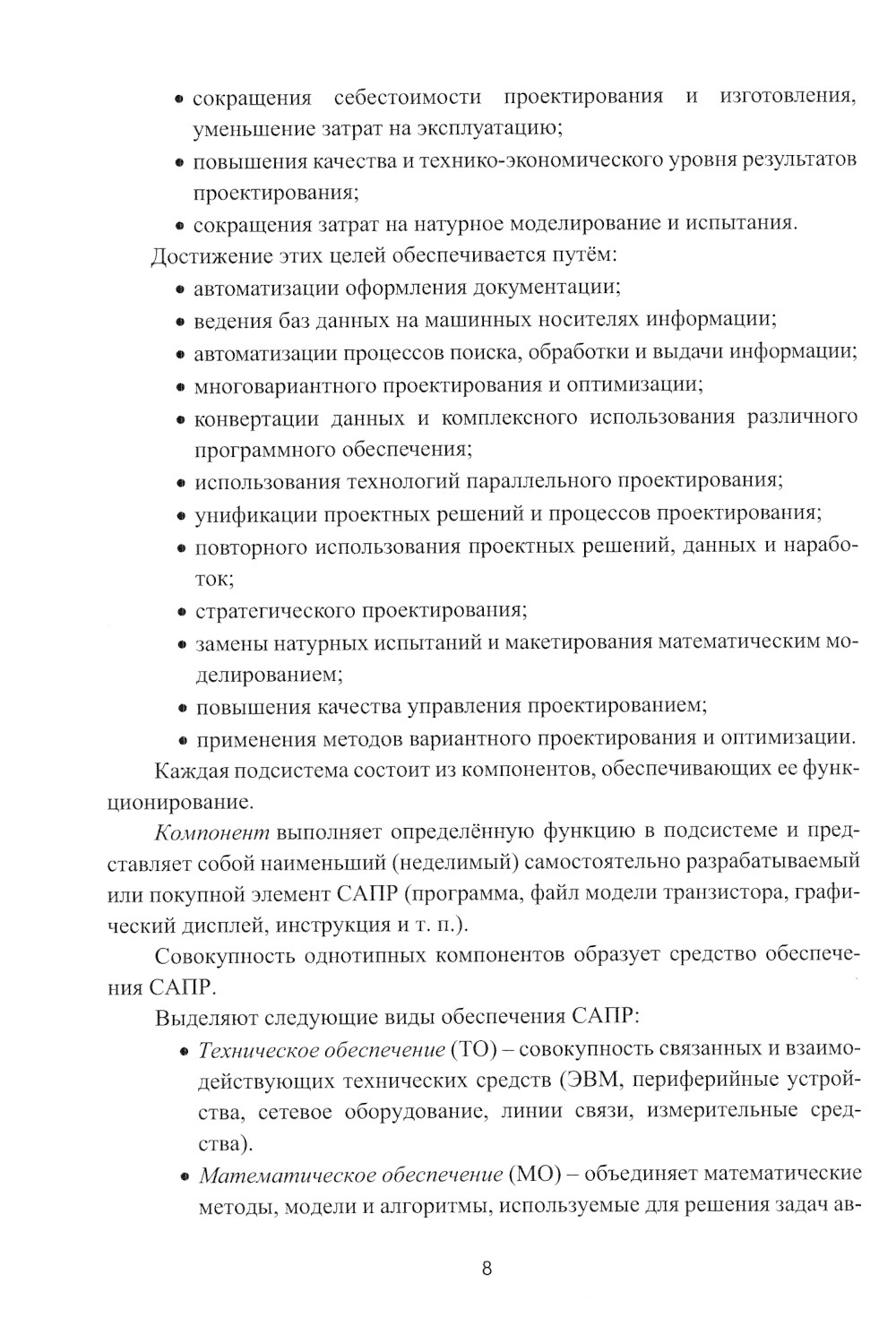 • сокращения себестоимости проектирования и изготовления, уменьшение затрат на эксплуатацию;

• повышения качества и технико-экономического уровня результатов проектирования;

• сокращения затрат на натурное моделирование и испытания.

Достижение этих целей обеспечивается путём:

• автоматизации оформления документации;

• ведения баз данных на машинных носителях информации;

• автоматизации процессов поиска, обработки и выдачи информации;

• многовариантного проектирования и оптимизации;

• конвертации данных и комплексного использования различного программного обеспечения;

• использования технологий параллельного проектирования;

• унификации проектных решений и процессов проектирования;

• повторного использования проектных решений, данных и наработок;

• стратегического проектирования;

• замены натурных испытаний и макетирования математическим моделированием;

• повышения качества управления проектированием;

• применения методов вариантного проектирования и оптимизации.

Каждая подсистема состоит из компонентов, обеспечивающих ее функционирование.

Компонент выполняет определённую функцию в подсистеме и представляет собой наименьший (неделимый) самостоятельно разрабатываемый или покупной элемент САПР (программа, файл модели транзистора, графический дисплей, инструкция и т. п.).

Совокупность однотипных компонентов образует средство обеспечения САПР.

Выделяют следующие виды обеспечения САПР:

• Техническое обеспечение (ТО) – совокупность связанных и взаимодействующих технических средств (ЭВМ, периферийные устройства, сетевое оборудование, линии связи, измерительные средства).

• Математическое обеспечение (МО) – объединяет математические методы, модели и алгоритмы, используемые для решения задач ав-

8